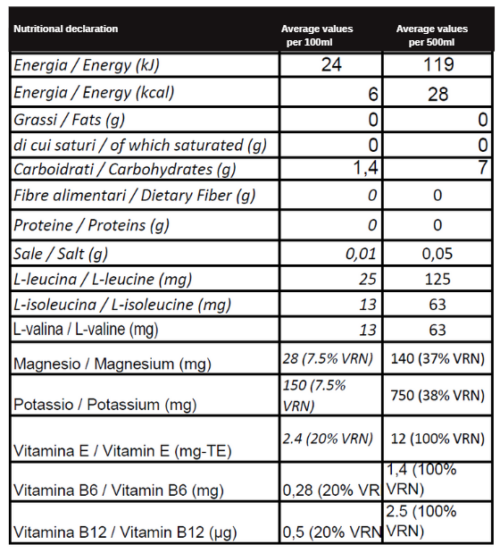 | Nutritional declaration | Average values per 100ml | Average values per 500ml |
|---|---|---|
| Energia / Energy (kJ) | 24 | 119 |
| Energia / Energy (kcal) | 6 | 28 |
| Grassi / Fats (g) | 0 | 0 |
| di cui saturi / of which saturated (g) | 0 | 0 |
| Carboidrati / Carbohydrates (g) | 1,4 | 7 |
| Fibre alimentari / Dietary Fiber (g) | 0 | 0 |
| Proteine / Proteins (g) | 0 | 0 |
| Sale / Salt (g) | 0,01 | 0,05 |
| L-leucina / L-leucine (mg) | 25 | 125 |
| L-isoleucina / L-isoleucine (mg) | 13 | 63 |
| L-valina / L-valine (mg) | 13 | 63 |
| Magnesio / Magnesium (mg) | 28 (7.5% VRN) | 140 (37% VRN) |
| Potassio / Potassium (mg) | 150 (7.5% VRN) | 750 (38% VRN) |
| Vitamina E / Vitamin E (mg-TE) | 2.4 (20% VRN) | 12 (100% VRN) |
| Vitamina B6 / Vitamin B6 (mg) | 0,28 (20% VR | 1,4 (100% VRN) |
| Vitamina B12 / Vitamin B12 (µg) | 0,5 (20% VRN | 2.5 (100% VRN) |